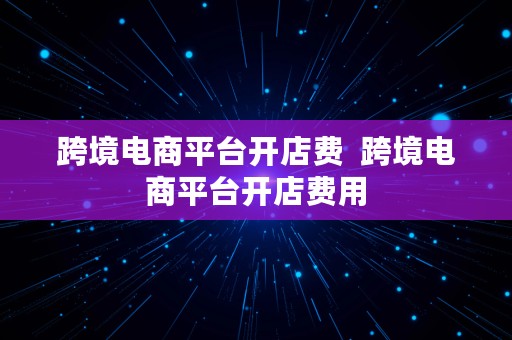 跨境电商平台开店费  跨境电商平台开店费用